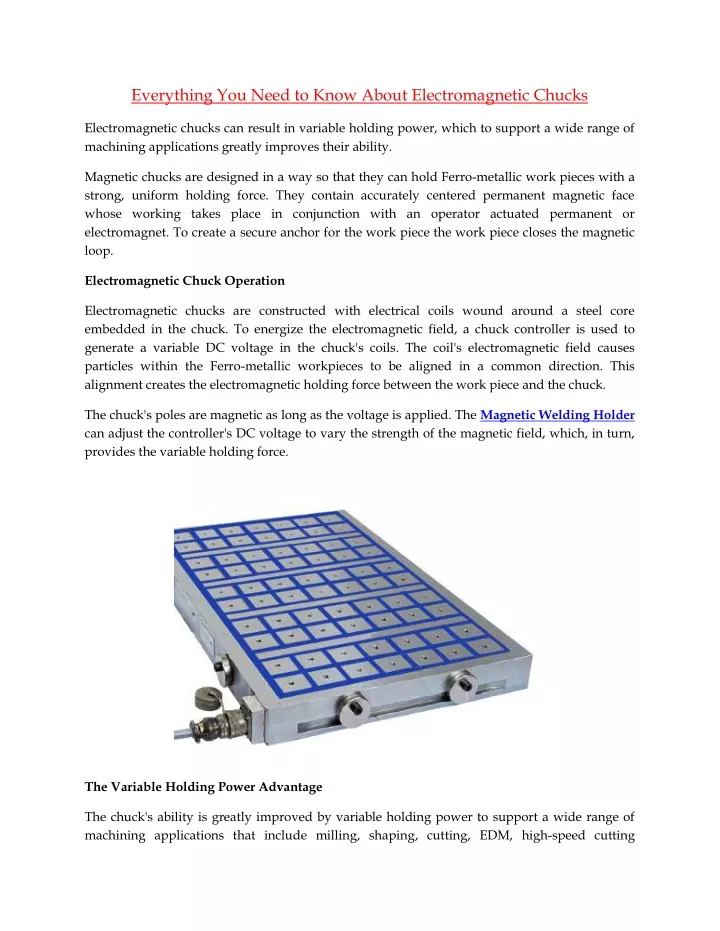 Everything You Need to Know About Electromagnetic Chucks

Electromagnetic chucks can result in variable holding power, which to support a wide range of machining applications greatly improves their ability.

Magnetic chucks are designed in a way so that they can hold Ferro-metallic work pieces with a strong, uniform holding force. They contain accurately centered permanent magnetic face whose working takes place in conjunction with an operator actuated permanent or electromagnet. To create a secure anchor for the work piece the work piece closes the magnetic loop.

Electromagnetic Chuck Operation

Electromagnetic chucks are constructed with electrical coils wound around a steel core embedded in the chuck. To energize the electromagnetic field, a chuck controller is used to generate a variable DC voltage in the chuck's coils. The coil's electromagnetic field causes particles within the Ferro-metallic workpieces to be aligned in a common direction. This alignment creates the electromagnetic holding force between the work piece and the chuck.

The chuck's poles are magnetic as long as the voltage is applied. The Magnetic Welding Holder can adjust the controller's DC voltage to vary the strength of the magnetic field, which, in turn, provides the variable holding force.

The Variable Holding Power Advantage

The chuck's ability is greatly improved by variable holding power to support a wide range of machining applications that include milling, shaping, cutting, EDM, high-speed cutting